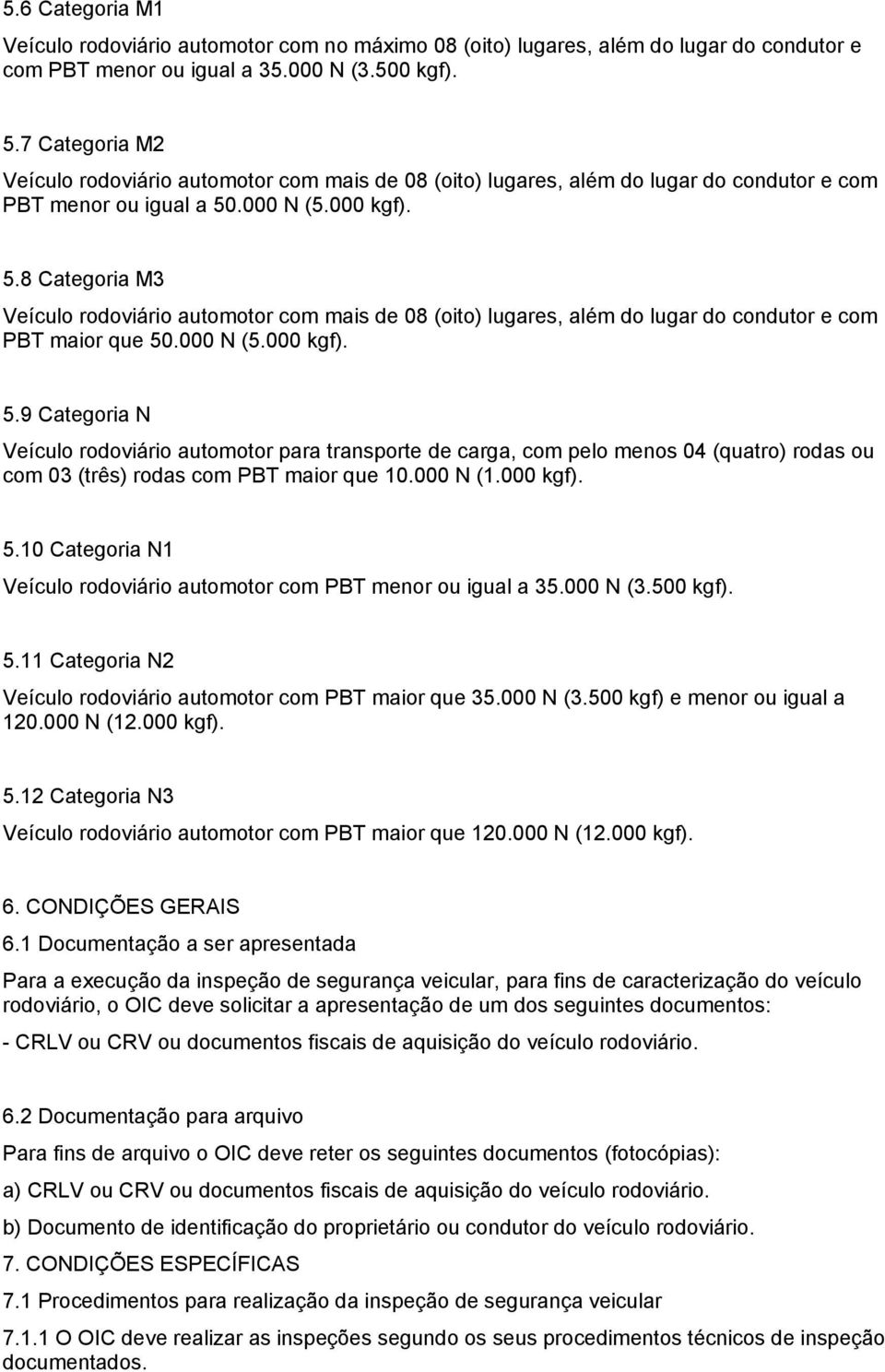 5.6 Categoria M1

Veículo rodoviário automotor com no máximo 08 (oito) lugares, além do lugar do condutor e com PBT menor ou igual a 35.000 N (3.500 kgf).

5.7 Categoria M2

Veículo rodoviário automotor com mais de 08 (oito) lugares, além do lugar do condutor e com PBT menor ou igual a 50.000 N (5.000 kgf).

5.8 Categoria M3

Veículo rodoviário automotor com mais de 08 (oito) lugares, além do lugar do condutor e com PBT maior que 50.000 N (5.000 kgf).

5.9 Categoria N

Veículo rodoviário automotor para transporte de carga, com pelo menos 04 (quatro) rodas ou com 03 (três) rodas com PBT maior que 10.000 N (1.000 kgf).

5.10 Categoria N1

Veículo rodoviário automotor com PBT menor ou igual a 35.000 N (3.500 kgf).

5.11 Categoria N2

Veículo rodoviário automotor com PBT maior que 35.000 N (3.500 kgf) e menor ou igual a 120.000 N (12.000 kgf).

5.12 Categoria N3

Veículo rodoviário automotor com PBT maior que 120.000 N (12.000 kgf).

6. CONDIÇÕES GERAIS

6.1 Documentação a ser apresentada

Para a execução da inspeção de segurança veicular, para fins de caracterização do veículo rodoviário, o OIC deve solicitar a apresentação de um dos seguintes documentos:

- CRLV ou CRV ou documentos fiscais de aquisição do veículo rodoviário.

6.2 Documentação para arquivo

Para fins de arquivo o OIC deve reter os seguintes documentos (fotocópias):

a) CRLV ou CRV ou documentos fiscais de aquisição do veículo rodoviário.

b) Documento de identificação do proprietário ou condutor do veículo rodoviário.

7. CONDIÇÕES ESPECÍFICAS

7.1 Procedimentos para realização da inspeção de segurança veicular

7.1.1 O OIC deve realizar as inspeções segundo os seus procedimentos técnicos de inspeção documentados.